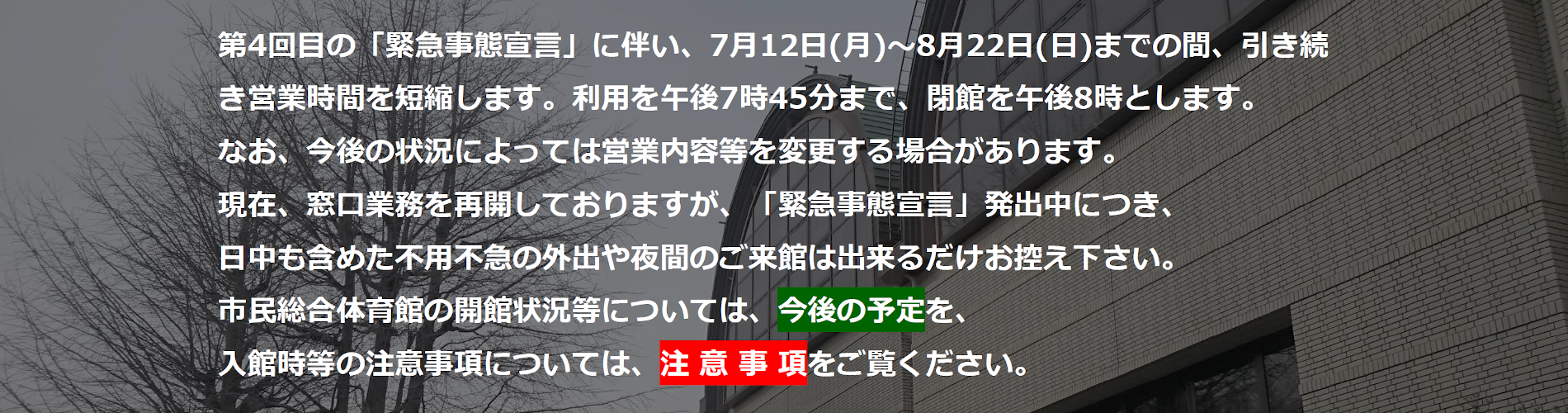 第4回目の「緊急事態宣言」に伴い、7月12日(月)～8月22日(日)までの間、引き続き営業時間を短縮します。利用を午後7時45分まで、閉館を午後8時とします。
なお、今後の状況によっては営業内容等を変更する場合があります。
現在、窓口業務を再開しておりますが、「緊急事態宣言」発出中につき、
日中も含めた不用不急の外出や夜間のご来館は出来るだけお控え下さい。
市民総合体育館の開館状況等については、今後の予定を、
入館時等の注意事項については、注 意 事 項をご覧ください。